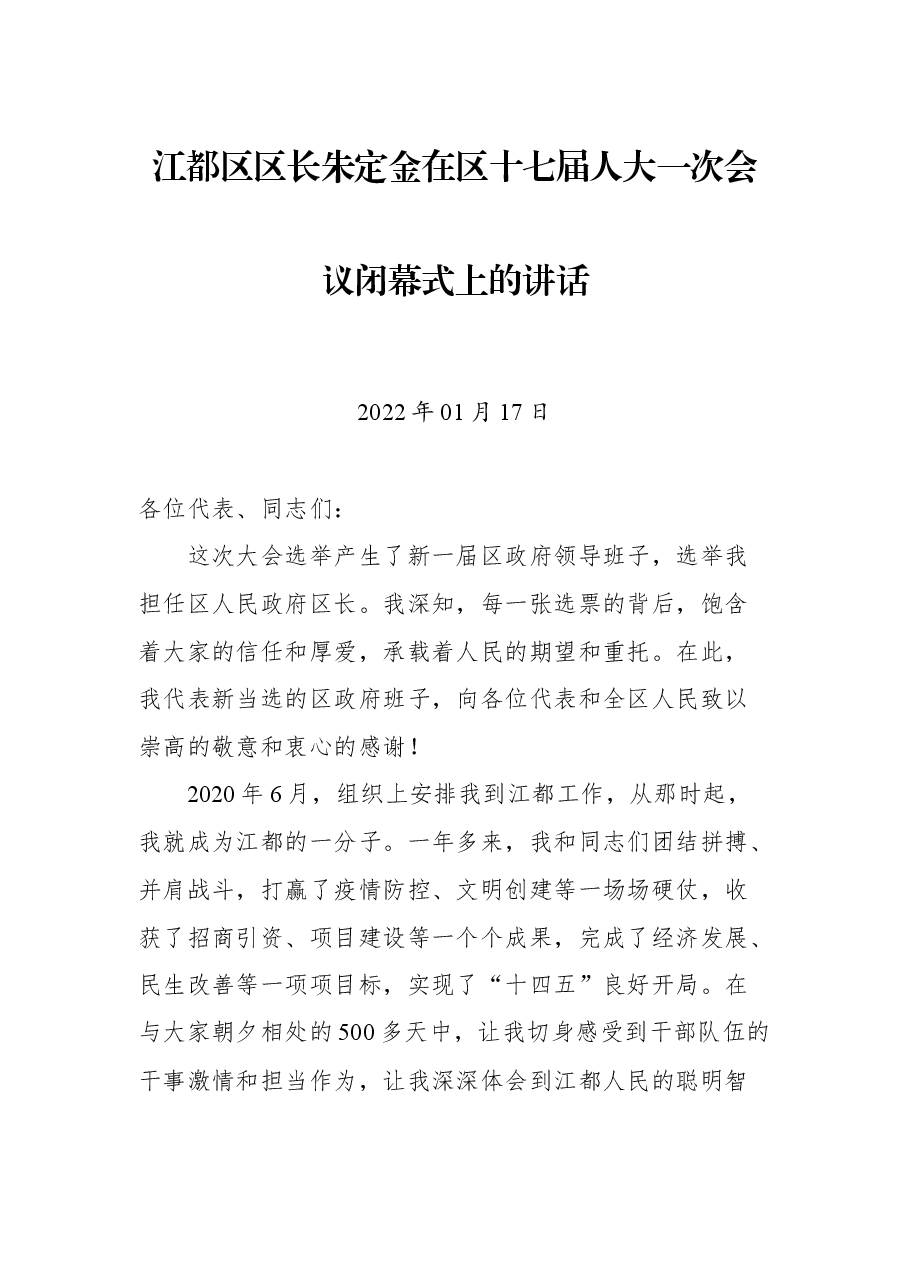 江都区区长朱定金在区十七届人大一次会议闭幕式上的讲话

2022年01月17日

各位代表、同志们：

这次大会选举产生了新一届区政府领导班子，选举我担任区人民政府区长。我深知，每一张选票的背后，饱含着大家的信任和厚爱，承载着人民的期望和重托。在此，我代表新当选的区政府班子，向各位代表和全区人民致以崇高的敬意和衷心的感谢！

2020年6月，组织上安排我到江都工作，从那时起，我就成为江都的一分子。一年多来，我和同志们团结拼搏、并肩战斗，打赢了疫情防控、文明创建等一场场硬仗，收获了招商引资、项目建设等一个个成果，完成了经济发展、民生改善等一项项目标，实现了“十四五”良好开局。在与大家朝夕相处的500多天中，让我切身感受到干部队伍的干事激情和担当作为，让我深深体会到江都人民的聪明智